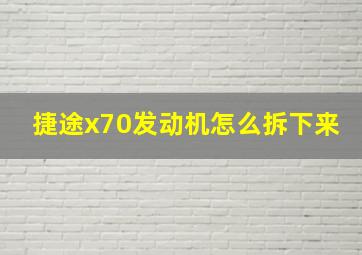 捷途x70发动机怎么拆下来